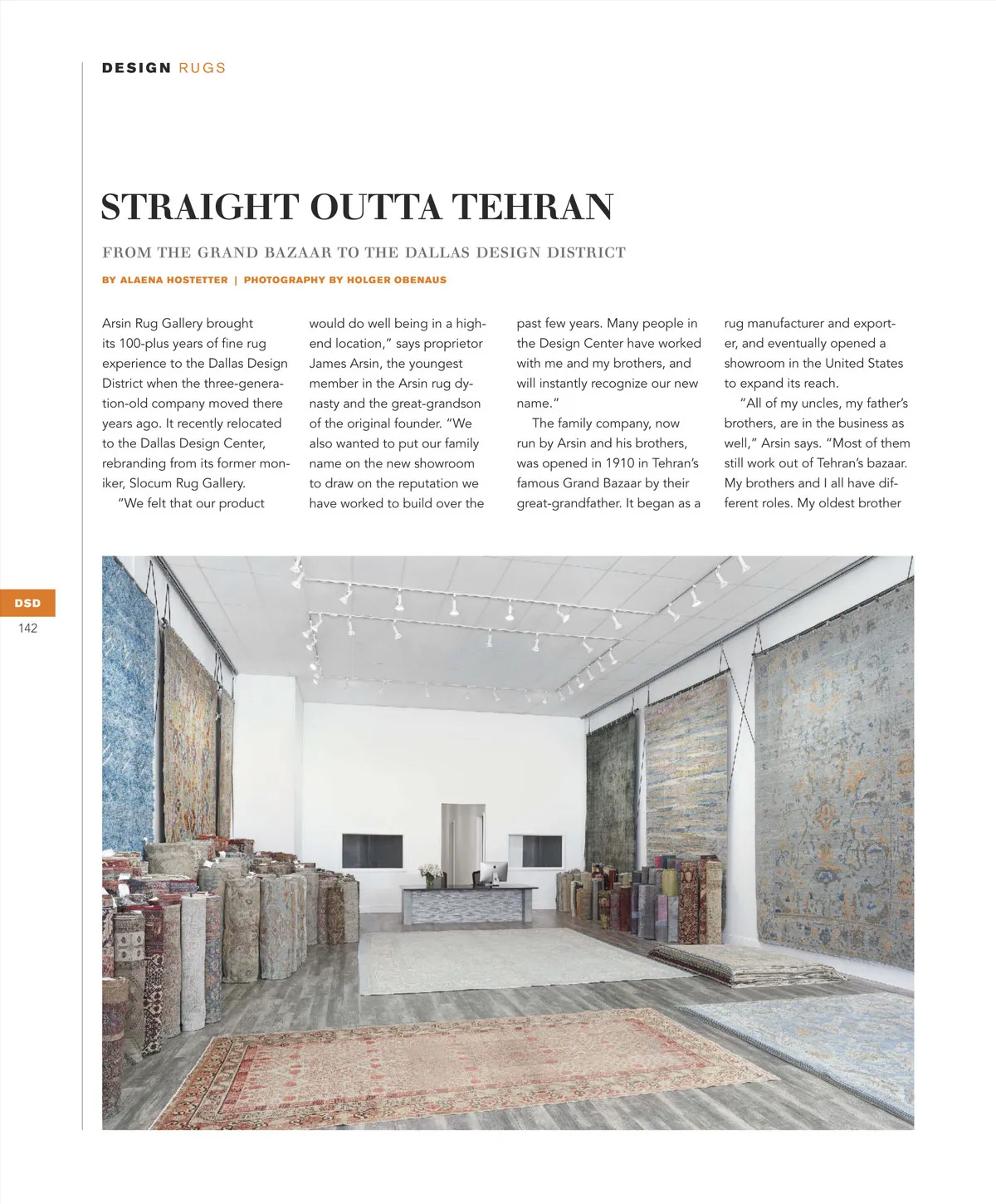 DESIGN RUGS

STRAIGHT OUTTA TEHRAN

FROM THE GRAND BAZAAR TO THE DALLAS DESIGN DISTRICT

BY ALAENA HOSTETTER | PHOTOGRAPHY BY HOLGER OBENAUS

Arsin Rug Gallery brought its 100-plus years of fine rug experience to the Dallas Design District when the three-generation-old company moved there years ago. It recently relocated to the Dallas Design Center, rebranding from its former moniker, Slocum Rug Gallery.

"We felt that our product would do well being in a high-end location," says proprietor James Arsin, the youngest member in the Arsin rug dynasty and the great-grandson of the original founder. "We also wanted to put our family name on the new showroom to draw on the reputation we have worked to build over the past few years. Many people in the Design Center have worked with me and my brothers, and will instantly recognize our new name."

The family company, now run by Arsin and his brothers, was opened in 1910 in Tehran's famous Grand Bazaar by their great-grandfather. It began as a rug manufacturer and exporter, and eventually opened a showroom in the United States to expand its reach.

"All of my uncles, my father's brothers, are in the business as well," Arsin says. "Most of them still work out of Tehran's bazaar. My brothers and I all have different roles. My oldest brother

DSD
142